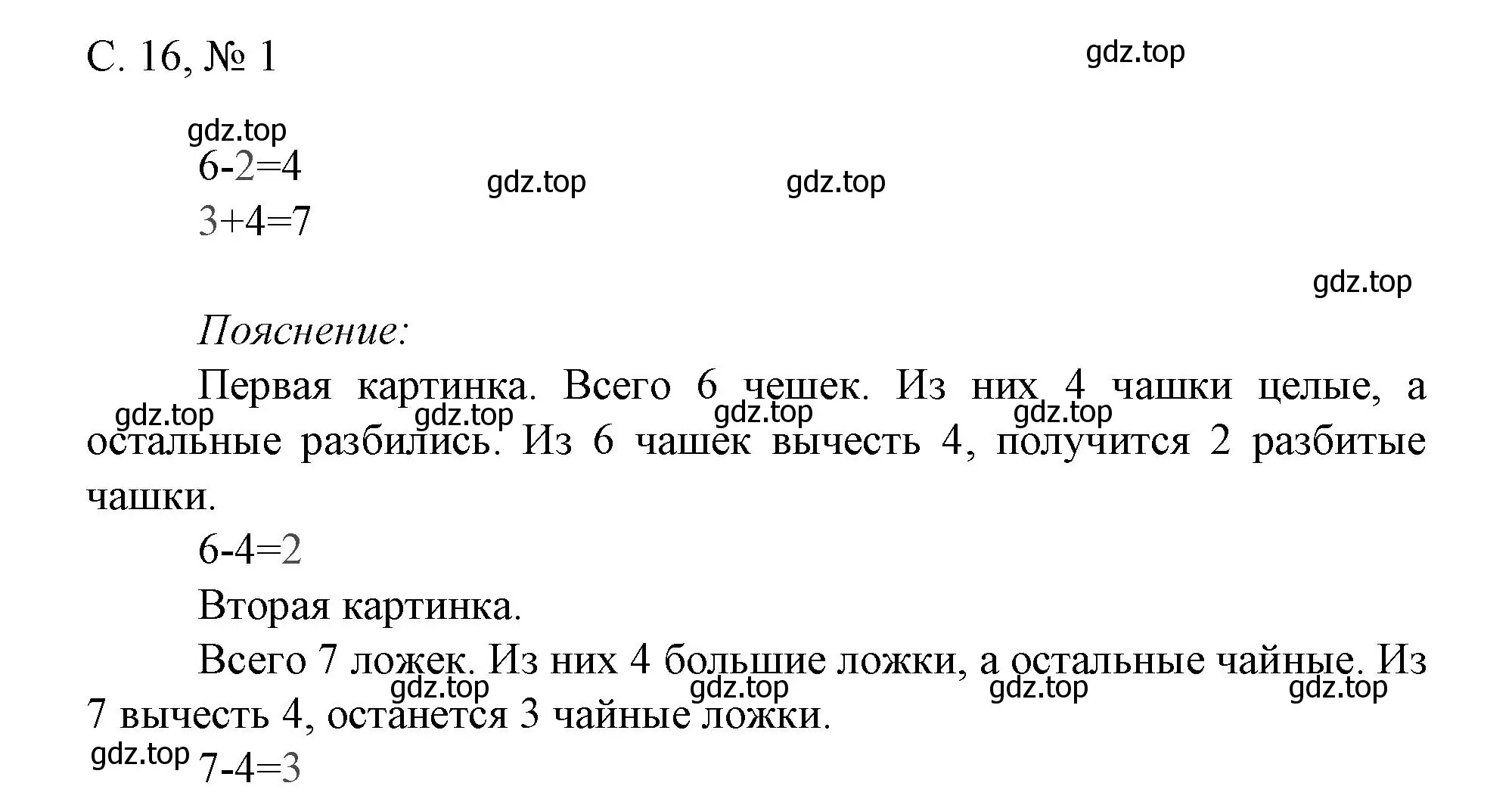 С. 16, № 1

gdz.top

gdz.top

$6-2=4$

gdz.top gdz.top

$3+4=7$

gdz.top

Пояснение:

Первая картинка. Всего 6 чешек. Из них 4 чашки целые, а остальные разбились. Из 6 чашек вычесть 4, получится 2 разбитые чашки.

gdz.top gdz.top gdz.top gdz.top

$6-4=2$

Вторая картинка.

Всего 7 ложек. Из них 4 большие ложки, а остальные чайные. Из 7 вычесть 4, останется 3 чайные ложки.

gdz.top gdz.top gdz.top gdz.top

gdz.top

$7-4=3$